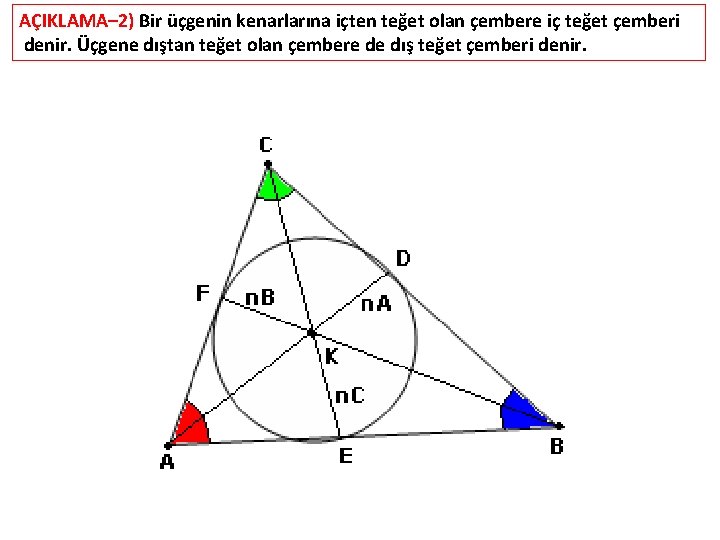 AÇIKLAMA–2) Bir üçgenin kenarlarına içten teğet olan çembere iç teğet çemberi denir. Üçgene dıştan teğet olan çembere de dış teğet çemberi denir.

C
D
F
nB
nA
K
nC
A
E
B